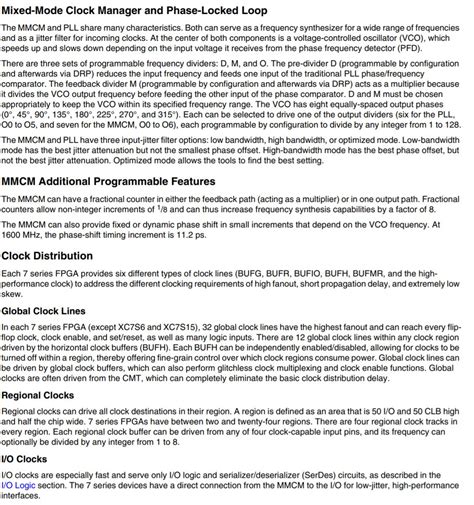 Mixed-Mode Clock Manager and Phase-Locked Loop

The MMCM and PLL share many characteristics. Both can serve as a frequency synthesizer for a wide range of frequencies and as a jitter filter for incoming clocks. At the center of both components is a voltage-controlled oscillator (VCO), which speeds up and slows down depending on the input voltage it receives from the phase frequency detector (PFD).

There are three sets of programmable frequency dividers: D, M, and O. The pre-divider D (programmable by configuration and afterwards via DRP) reduces the input frequency and feeds one input of the traditional PLL phase/frequency comparator. The feedback divider M (programmable by configuration and afterwards via DRP) acts as a multiplier because it divides the VCO output frequency before feeding the other input of the phase comparator. D and M must be chosen appropriately to keep the VCO within its specified frequency range. The VCO has eight equally-spaced output phases (0°, 45°, 90°, 135°, 180°, 225°, 270°, and 315°). Each can be selected to drive one of the output dividers (six for the PLL, O0 to O5, and seven for the MMCM, O0 to O6), each programmable by configuration to divide by any integer from 1 to 128.

The MMCM and PLL have three input-jitter filter options: low bandwidth, high bandwidth, or optimized mode. Low-bandwidth mode has the best jitter attenuation but not the smallest phase offset. High-bandwidth mode has the best phase offset, but not the best jitter attenuation. Optimized mode allows the tools to find the best setting.

MMCM Additional Programmable Features

The MMCM can have a fractional counter in either the feedback path (acting as a multiplier) or in one output path. Fractional counters allow non-integer increments of $^1/8$ and can thus increase frequency synthesis capabilities by a factor of 8.

The MMCM can also provide fixed or dynamic phase shift in small increments that depend on the VCO frequency. At 1600 MHz, the phase-shift timing increment is 11.2 ps.

Clock Distribution

Each 7 series FPGA provides six different types of clock lines (BUFG, BUFR, BUFIO, BUFH, BUFMR, and the high-performance clock) to address the different clocking requirements of high fanout, short propagation delay, and extremely low skew.

Global Clock Lines

In each 7 series FPGA (except XC7S6 and XC7S15), 32 global clock lines have the highest fanout and can reach every flip-flop clock, clock enable, and set/reset, as well as many logic inputs. There are 12 global clock lines within any clock region driven by the horizontal clock buffers (BUFH). Each BUFH can be independently enabled/disabled, allowing for clocks to be turned off within a region, thereby offering fine-grain control over which clock regions consume power. Global clock lines can be driven by global clock buffers, which can also perform glitchless clock multiplexing and clock enable functions. Global clocks are often driven from the CMT, which can completely eliminate the basic clock distribution delay.

Regional Clocks

Regional clocks can drive all clock destinations in their region. A region is defined as an area that is 50 I/O and 50 CLB high and half the chip wide. 7 series FPGAs have between two and twenty-four regions. There are four regional clock tracks in every region. Each regional clock buffer can be driven from any of four clock-capable input pins, and its frequency can optionally be divided by any integer from 1 to 8.

I/O Clocks

I/O clocks are especially fast and serve only I/O logic and serializer/deserializer (SerDes) circuits, as described in the I/O Logic section. The 7 series devices have a direct connection from the MMCM to the I/O for low-jitter, high-performance interfaces.